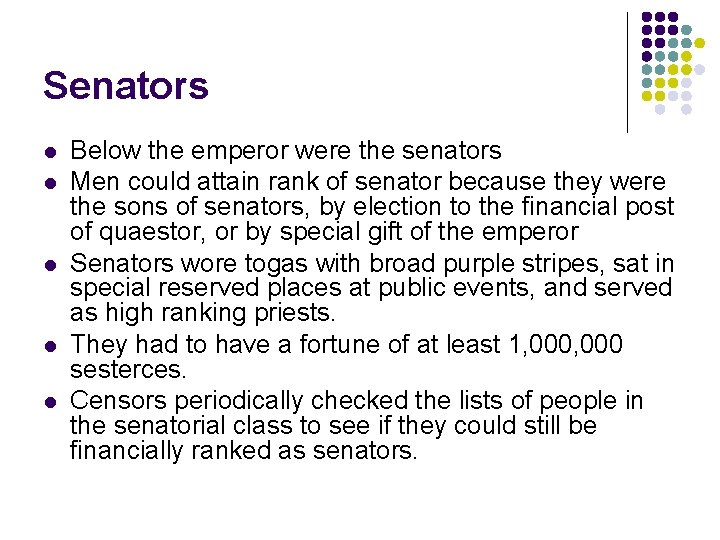 Senators

- Below the emperor were the senators
- Men could attain rank of senator because they were the sons of senators, by election to the financial post of quaestor, or by special gift of the emperor
- Senators wore togas with broad purple stripes, sat in special reserved places at public events, and served as high ranking priests.
- They had to have a fortune of at least 1,000,000 sesterces.
- Censors periodically checked the lists of people in the senatorial class to see if they could still be financially ranked as senators.